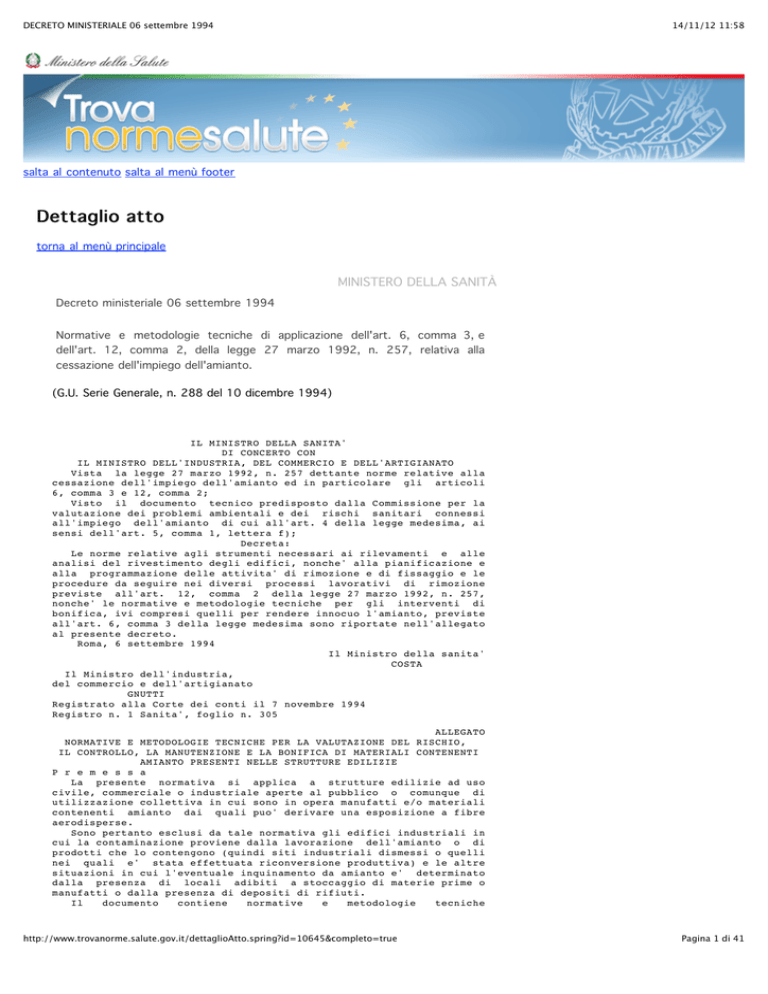 DECRETO MINISTERIALE 06 settembre 1994

14/11/12 11:58

Ministero della Salute

Trova normesalute

salta al contenuto salta al menù footer

Dettaglio atto

torna al menù principale

MINISTERO DELLA SANITÀ

Decreto ministeriale 06 settembre 1994

Normative e metodologie tecniche di applicazione dell'art. 6, comma 3, e dell'art. 12, comma 2, della legge 27 marzo 1992, n. 257, relativa alla cessazione dell'impiego dell'amianto.

(G.U. Serie Generale, n. 288 del 10 dicembre 1994)

IL MINISTRO DELLA SANITA'
DI CONCERTO CON
IL MINISTRO DELL'INDUSTRIA, DEL COMMERCIO E DELL'ARTIGIANATO

Vista la legge 27 marzo 1992, n. 257 dettante norme relative alla cessazione dell'impiego dell'amianto ed in particolare gli articoli 6, comma 3 e 12, comma 2;

Visto il documento tecnico predisposto dalla Commissione per la valutazione dei problemi ambientali e dei rischi sanitari connessi all'impiego dell'amianto di cui all'art. 4 della legge medesima, ai sensi dell'art. 5, comma 1, lettera f);

Decreta:

Le norme relative agli strumenti necessari ai rilevamenti e alle analisi del rivestimento degli edifici, nonche' alla pianificazione e alla programmazione delle attivita' di rimozione e di fissaggio e le procedure da seguire nei diversi processi lavorativi di rimozione previste all'art. 12, comma 2 della legge 27 marzo 1992, n. 257, nonche' le normative e metodologie tecniche per gli interventi di bonifica, ivi compresi quelli per rendere innocuo l'amianto, previste all'art. 6, comma 3 della legge medesima sono riportate nell'allegato al presente decreto.

Roma, 6 settembre 1994

Il Ministro della sanita'
COSTA

Il Ministro dell'industria,
del commercio e dell'artigianato
GNUTTI

Registrato alla Corte dei conti il 7 novembre 1994
Registro n. 1 Sanita', foglio n. 305

ALLEGATO

NORMATIVE E METODOLOGIE TECNICHE PER LA VALUTAZIONE DEL RISCHIO, IL CONTROLLO, LA MANUTENZIONE E LA BONIFICA DI MATERIALI CONTENENTI AMIANTO PRESENTI NELLE STRUTTURE EDILIZIE

P r e m e s s a

La presente normativa si applica a strutture edilizie ad uso civile, commerciale o industriale aperte al pubblico o comunque di utilizzazione collettiva in cui sono in opera manufatti e/o materiali contenenti amianto dai quali puo' derivare una esposizione a fibre aerodisperse.

Sono pertanto esclusi da tale normativa gli edifici industriali in cui la contaminazione proviene dalla lavorazione dell'amianto o di prodotti che lo contengono (quindi siti industriali dismessi o quelli nei quali e' stata effettuata riconversione produttiva) e le altre situazioni in cui l'eventuale inquinamento da amianto e' determinato dalla presenza di locali adibiti a stoccaggio di materie prime o manufatti o dalla presenza di depositi di rifiuti.

Il documento contiene normative e metodologie tecniche

http://www.trovanorme.salute.gov.it/dettaglioAtto.spring?id=10645&completo=true

Pagina 1 di 41